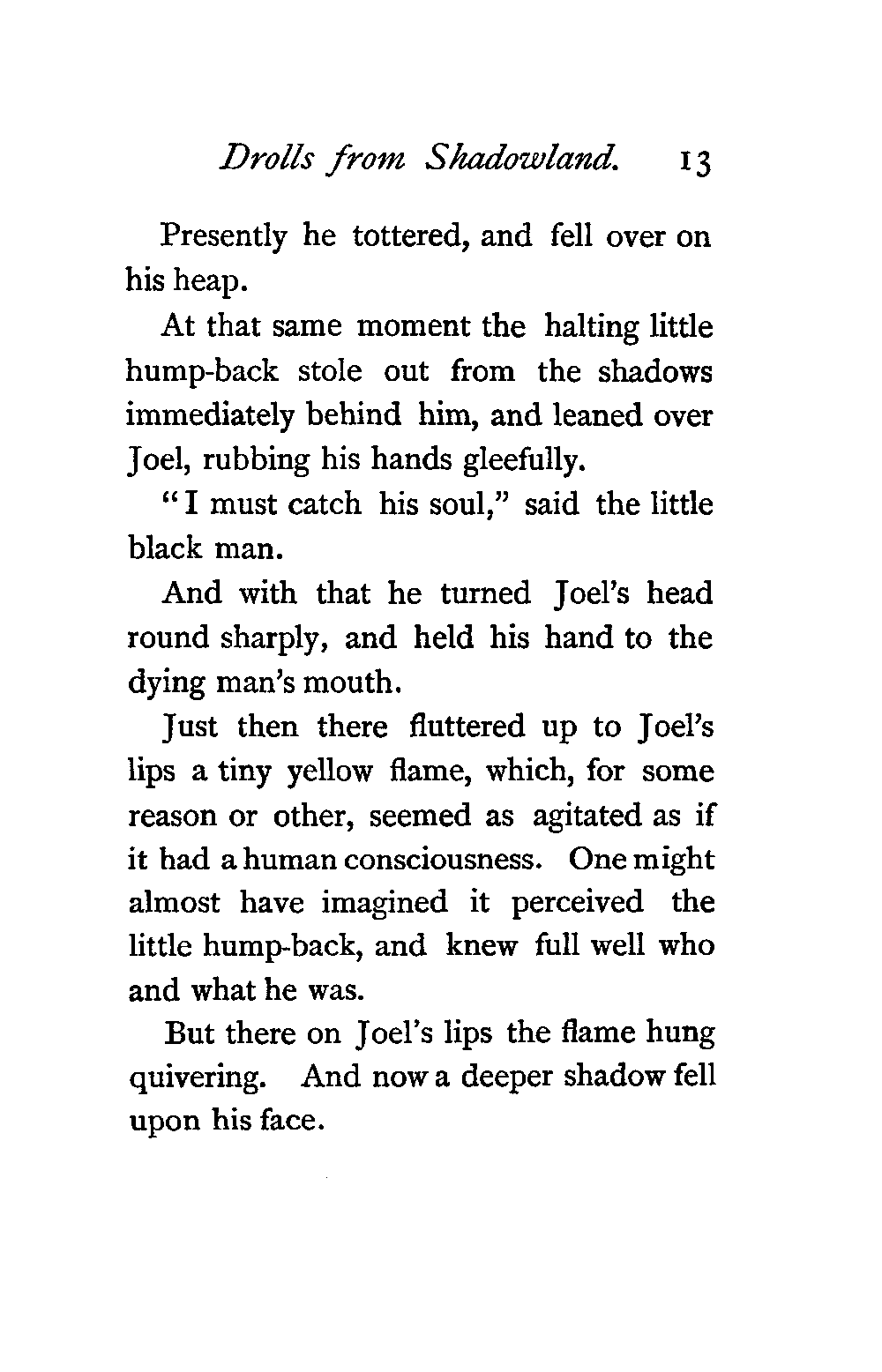 Drolls from Shadowland. 13

Presently he tottered, and fell over on his heap.

At that same moment the halting little hump-back stole out from the shadows immediately behind him, and leaned over Joel, rubbing his hands gleefully.

"I must catch his soul," said the little black man.

And with that he turned Joel's head round sharply, and held his hand to the dying man's mouth.

Just then there fluttered up to Joel's lips a tiny yellow flame, which, for some reason or other, seemed as agitated as if it had a human consciousness. One might almost have imagined it perceived the little hump-back, and knew full well who and what he was.

But there on Joel's lips the flame hung quivering. And now a deeper shadow fell upon his face.